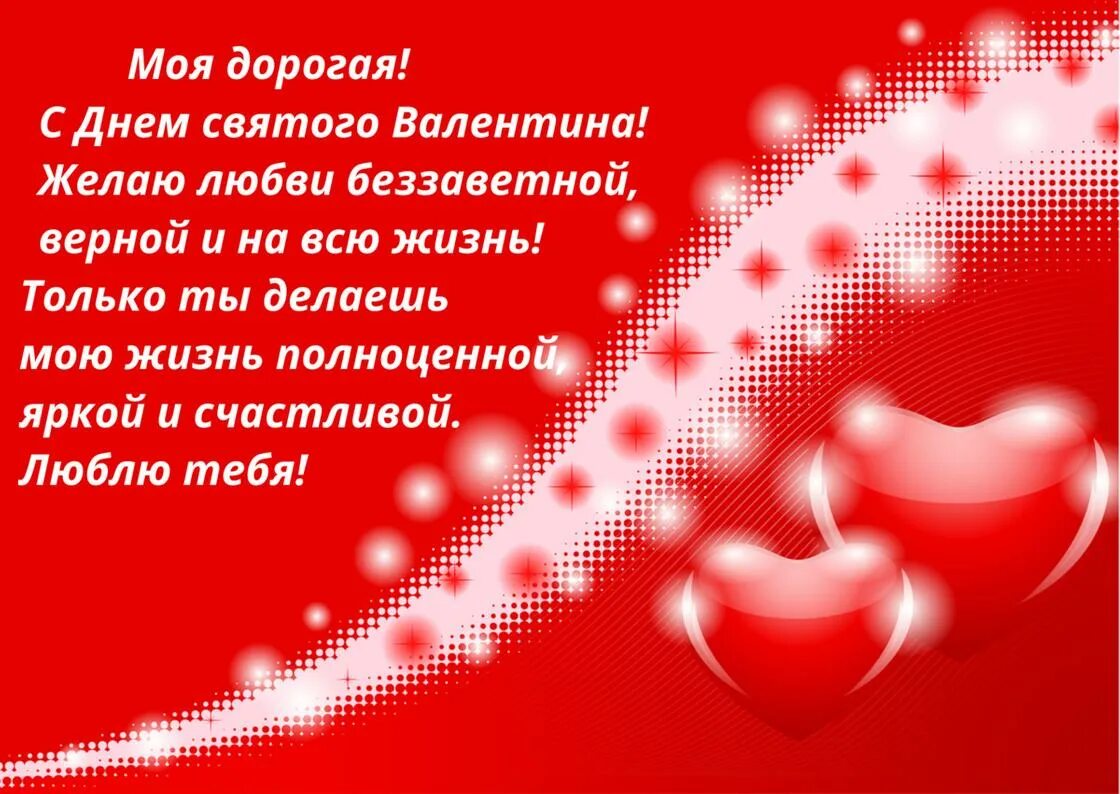 Моя дорогая!
С Днем святого Валентина!
Желаю любви беззаветной,
верной и на всю жизнь!
Только ты делаешь
мою жизнь полноценной,
яркой и счастливой.
Люблю тебя!